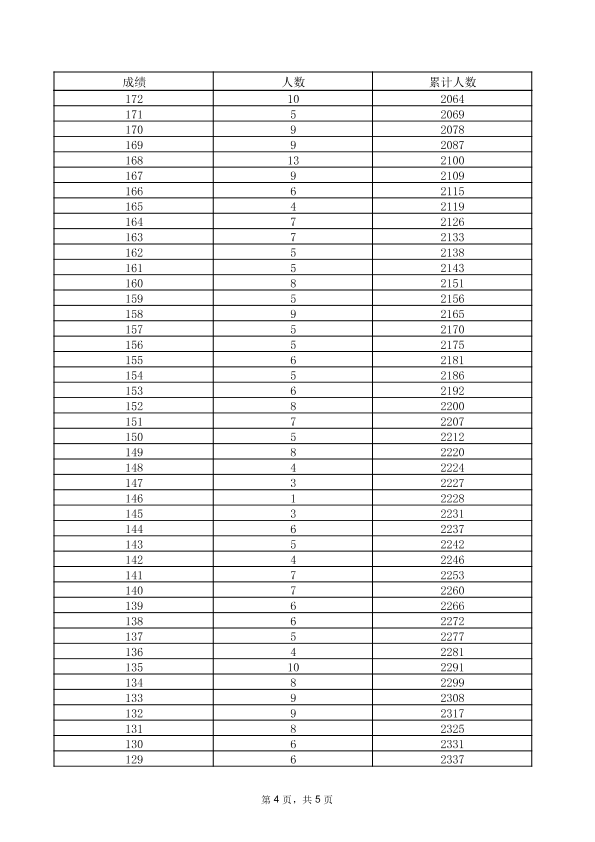 | 成绩 | 人数 | 累计人数 |
|---|---|---|
| 172 | 10 | 2064 |
| 171 | 5 | 2069 |
| 170 | 9 | 2078 |
| 169 | 9 | 2087 |
| 168 | 13 | 2100 |
| 167 | 9 | 2109 |
| 166 | 6 | 2115 |
| 165 | 4 | 2119 |
| 164 | 7 | 2126 |
| 163 | 7 | 2133 |
| 162 | 5 | 2138 |
| 161 | 5 | 2143 |
| 160 | 8 | 2151 |
| 159 | 5 | 2156 |
| 158 | 9 | 2165 |
| 157 | 5 | 2170 |
| 156 | 5 | 2175 |
| 155 | 6 | 2181 |
| 154 | 5 | 2186 |
| 153 | 6 | 2192 |
| 152 | 8 | 2200 |
| 151 | 7 | 2207 |
| 150 | 5 | 2212 |
| 149 | 8 | 2220 |
| 148 | 4 | 2224 |
| 147 | 3 | 2227 |
| 146 | 1 | 2228 |
| 145 | 3 | 2231 |
| 144 | 6 | 2237 |
| 143 | 5 | 2242 |
| 142 | 4 | 2246 |
| 141 | 7 | 2253 |
| 140 | 7 | 2260 |
| 139 | 6 | 2266 |
| 138 | 6 | 2272 |
| 137 | 5 | 2277 |
| 136 | 4 | 2281 |
| 135 | 10 | 2291 |
| 134 | 8 | 2299 |
| 133 | 9 | 2308 |
| 132 | 9 | 2317 |
| 131 | 8 | 2325 |
| 130 | 6 | 2331 |
| 129 | 6 | 2337 |

第 4 页，共 5 页